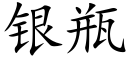 银瓶